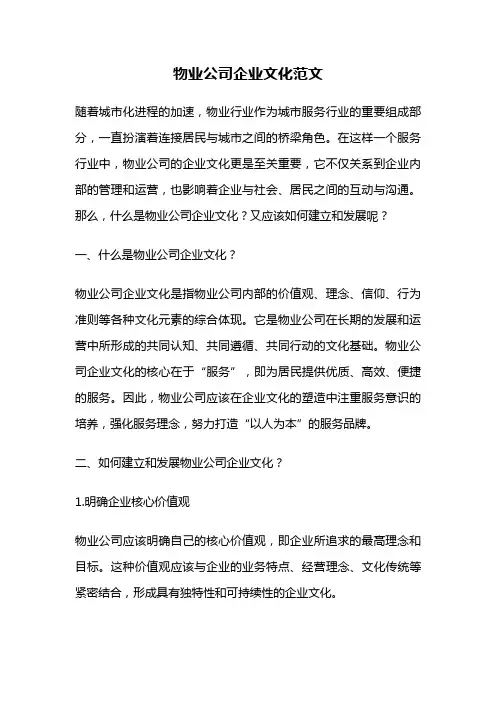 物业公司企业文化范文

随着城市化进程的加速，物业行业作为城市服务行业的重要组成部分，一直扮演着连接居民与城市之间的桥梁角色。在这样一个服务行业中，物业公司的企业文化更是至关重要，它不仅关系到企业内部的管理和运营，也影响着企业与社会、居民之间的互动与沟通。那么，什么是物业公司企业文化？又应该如何建立和发展呢？

一、什么是物业公司企业文化？

物业公司企业文化是指物业公司内部的价值观、理念、信仰、行为准则等各种文化元素的综合体现。它是物业公司在长期的发展和运营中所形成的共同认知、共同遵循、共同行动的文化基础。物业公司企业文化的核心在于“服务”，即为居民提供优质、高效、便捷的服务。因此，物业公司应该在企业文化的塑造中注重服务意识的培养，强化服务理念，努力打造“以人为本”的服务品牌。

二、如何建立和发展物业公司企业文化？

1.明确企业核心价值观

物业公司应该明确自己的核心价值观，即企业所追求的最高理念和目标。这种价值观应该与企业的业务特点、经营理念、文化传统等紧密结合，形成具有独特性和可持续性的企业文化。